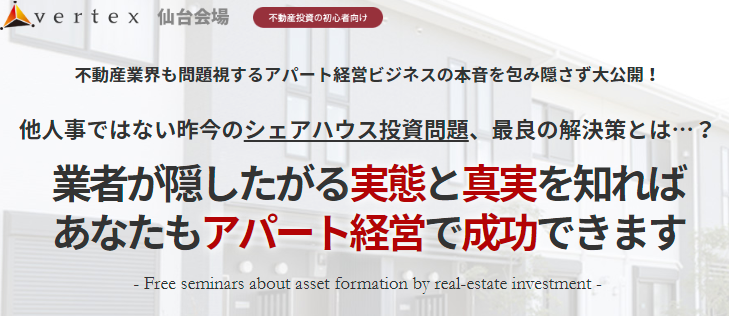 vertex 仙台会場 不動産投資の初心者向け

不動産業界も問題視するアパート経営ビジネスの本音を包み隠さず大公開！

他人事ではない昨今のシェアハウス投資問題、最良の解決策とは…？

業者が隠したがる実態と真実を知れば
あなたもアパート経営で成功できます

- Free seminars about asset formation by real-estate investment -